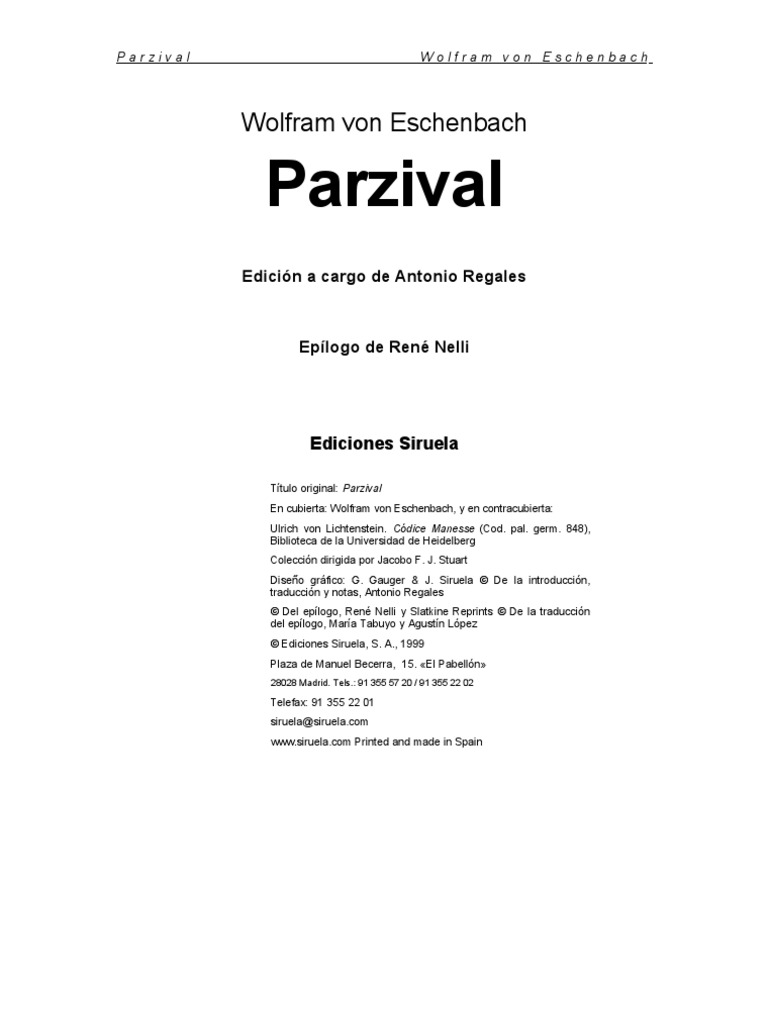 Parzival Wolfram von Eschenbach

Wolfram von Eschenbach

Parzival

Edición a cargo de Antonio Regales

Epílogo de René Nelli

Ediciones Siruela

Título original: Parzival

En cubierta: Wolfram von Eschenbach, y en contracubierta:

Ulrich von Lichtenstein. Códice Manesse (Cod. pal. germ. 848), Biblioteca de la Universidad de Heidelberg

Colección dirigida por Jacobo F. J. Stuart

Diseño gráfico: G. Gauger & J. Siruela © De la introducción, traducción y notas, Antonio Regales

© Del epílogo, René Nelli y Slatkine Reprints © De la traducción del epílogo, María Tabuyo y Agustín López

© Ediciones Siruela, S. A., 1999

Plaza de Manuel Becerra, 15. «El Pabellón»

28028 Madrid. Tels.: 91 355 57 20 / 91 355 22 02

Telefax: 91 355 22 01

siruela@siruela.com

www.siruela.com Printed and made in Spain